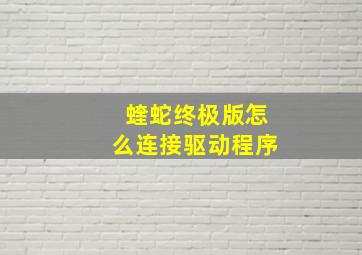 蝰蛇终极版怎么连接驱动程序